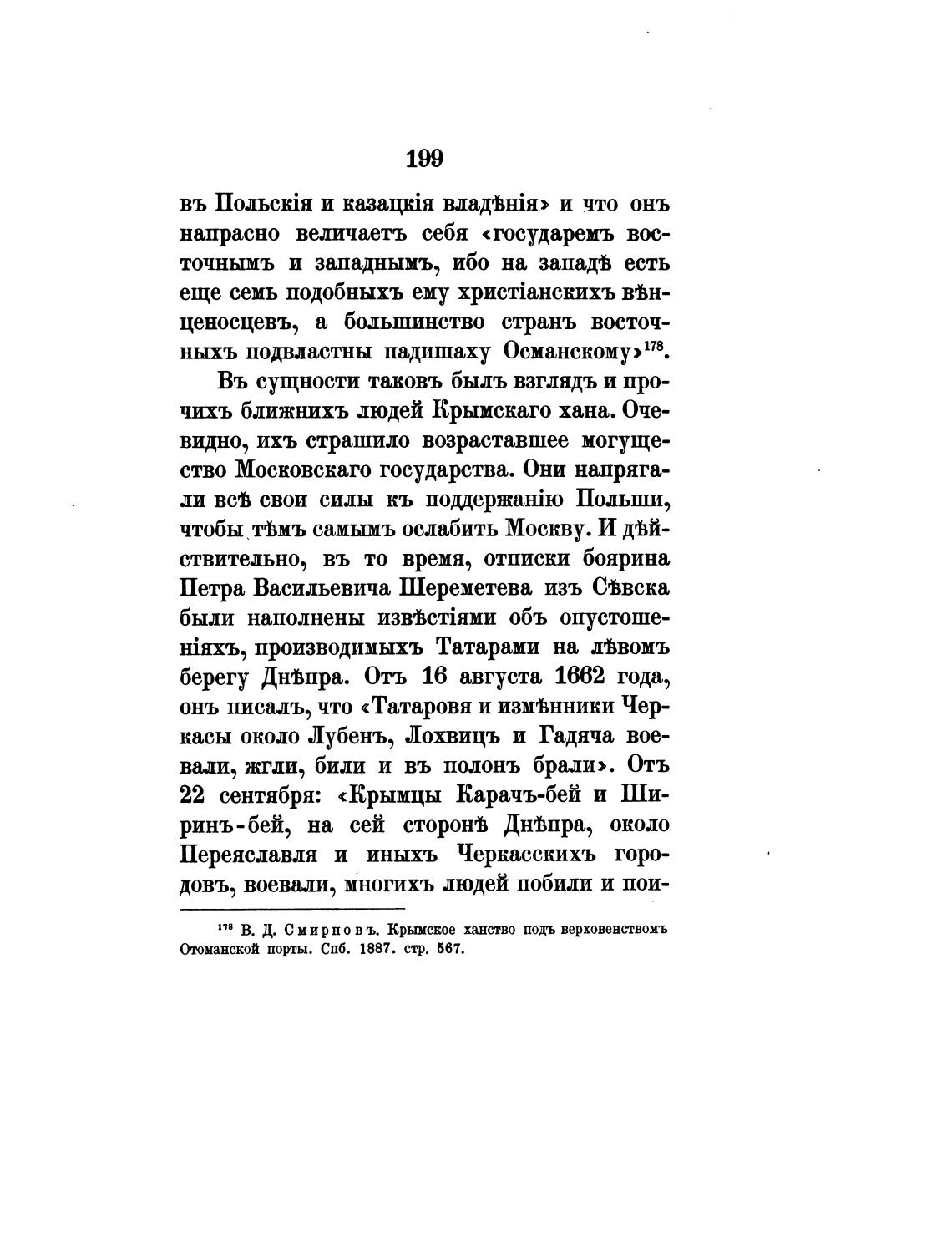 199

въ Польскія и казацкія владѣнія» и что онъ напрасно величаетъ себя «государемъ восточнымъ и западнымъ, ибо на западѣ есть еще семь подобныхъ ему христіанскихъ вѣнценосцевъ, а большинство странъ восточныхъ подвластны падишаху Османскому»$^{178}$.

Въ сущности таковъ былъ взглядъ и прочихъ ближнихъ людей Крымскаго хана. Очевидно, ихъ страшило возраставшее могущество Московскаго государства. Они напрягали всѣ свои силы къ поддержанію Польши, чтобы тѣмъ самымъ ослабить Москву. И дѣйствительно, въ то время, отписки боярина Петра Васильевича Шереметева изъ Сѣвска были наполнены извѣстіями объ опустошеніяхъ, производимыхъ Татарами на лѣвомъ берегу Днѣпра. Отъ 16 августа 1662 года, онъ писалъ, что «Татаровя и измѣнники Черкасы около Лубенъ, Лохвицъ и Гадяча воевали, жгли, били и въ полонъ брали». Отъ 22 сентября: «Крымцы Карачъ-бей и Ширинъ-бей, на сей сторонѣ Днѣпра, около Переяславля и иныхъ Черкасскихъ городовъ, воевали, многихъ людей побили и пои-

$^{178}$ В. Д. Смирновъ. Крымское ханство подъ верховенствомъ Отоманской порты. Спб. 1887. стр. 567.